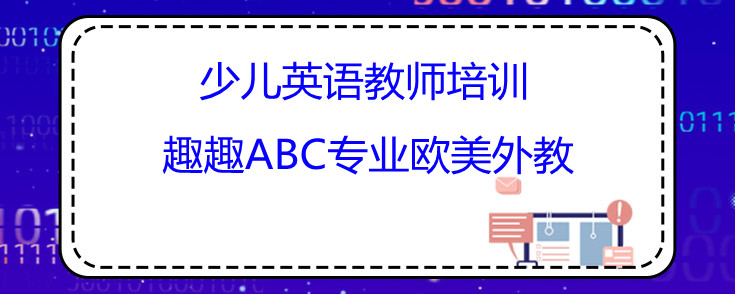 少儿英语教师培训

趣趣ABC专业欧美外教